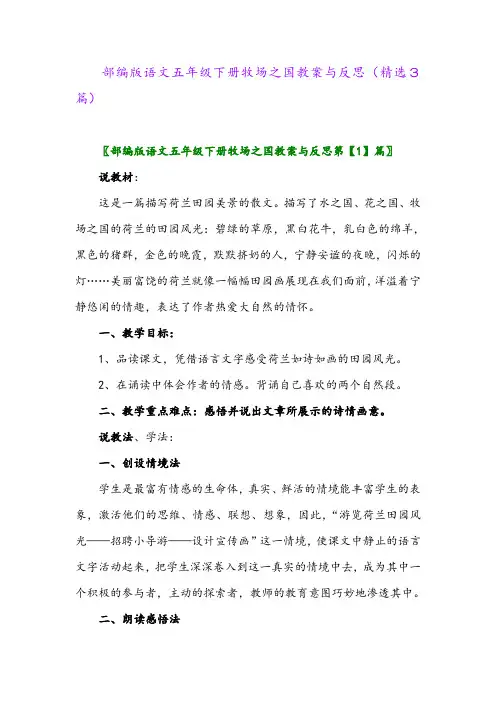 部编版语文五年级下册牧场之国教案与反思（精选3篇）

〖部编版语文五年级下册牧场之国教案与反思第【1】篇〗

说教材：

这是一篇描写荷兰田园美景的散文。描写了水之国、花之国、牧场之国的荷兰的田园风光：碧绿的草原，黑白花牛，乳白色的绵羊，黑色的猪群，金色的晚霞，默默挤奶的人，宁静安谧的夜晚，闪烁的灯……美丽富饶的荷兰就像一幅幅田园画展现在我们面前，洋溢着宁静悠闲的情趣，表达了作者热爱大自然的情怀。

一、教学目标：

1、品读课文，凭借语言文字感受荷兰如诗如画的田园风光。

2、在诵读中体会作者的情感。背诵自己喜欢的两个自然段。

二、教学重点难点：感悟并说出文章所展示的诗情画意。

说教法、学法：

一、创设情境法

学生是最富有情感的生命体，真实、鲜活的情境能丰富学生的表象，激活他们的思维、情感、联想、想象，因此，“游览荷兰田园风光——招聘小导游——设计宣传画”这一情境，使课文中静止的语言文字活动起来，把学生深深卷入到这一真实的情境中去，成为其中一个积极的参与者，主动的探索者，教师的教育意图巧妙地渗透其中。

二、朗读感悟法